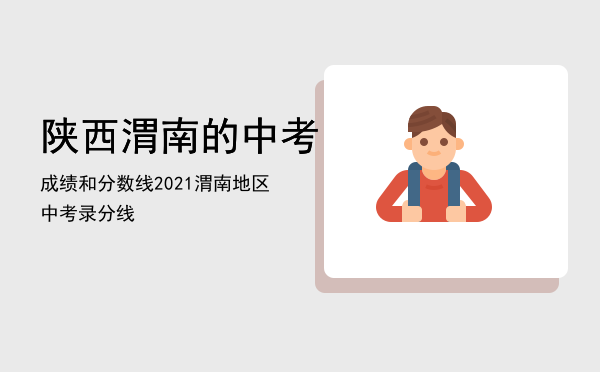 陕西渭南的中考

成绩和分数线2021渭南地区中考录分线